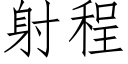 射程